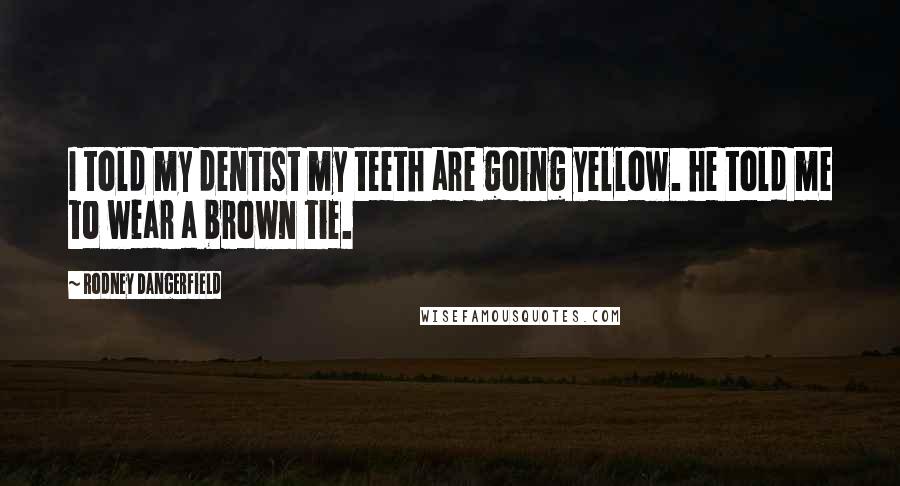 I TOLD MY DENTIST MY TEETH ARE GOING YELLOW. HE TOLD ME TO WEAR A BROWN TIE.

~ RODNEY DANGERFIELD

WISEFAMOUSQUOTES.COM